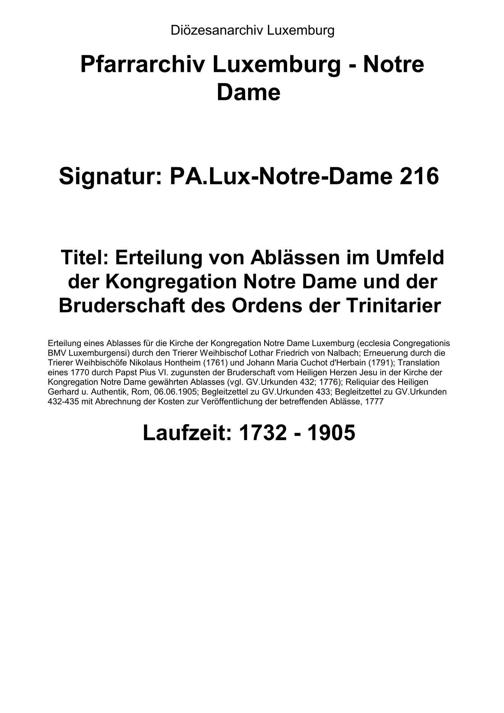 Diözesanarchiv Luxemburg

Pfarrarchiv Luxemburg - Notre Dame

Signatur: PA.Lux-Notre-Dame 216

Titel: Erteilung von Ablässen im Umfeld der Kongregation Notre Dame und der Bruderschaft des Ordens der Trinitarier

Erteilung eines Ablasses für die Kirche der Kongregation Notre Dame Luxemburg (ecclesia Congregationis BMV Luxemburgensi) durch den Trierer Weihbischof Lothar Friedrich von Nalbach; Erneuerung durch die Trierer Weihbischöfe Nikolaus Hontheim (1761) und Johann Maria Cuchot d'Herbain (1791); Translation eines 1770 durch Papst Pius VI. zugunsten der Bruderschaft vom Heiligen Herzen Jesu in der Kirche der Kongregation Notre Dame gewährten Ablasses (vgl. GV.Urkunden 432; 1776); Reliquiar des Heiligen Gerhard u. Authentik, Rom, 06.06.1905; Begleitzettel zu GV.Urkunden 433; Begleitzettel zu GV.Urkunden 432-435 mit Abrechnung der Kosten zur Veröffentlichung der betreffenden Ablässe, 1777

Laufzeit: 1732 - 1905